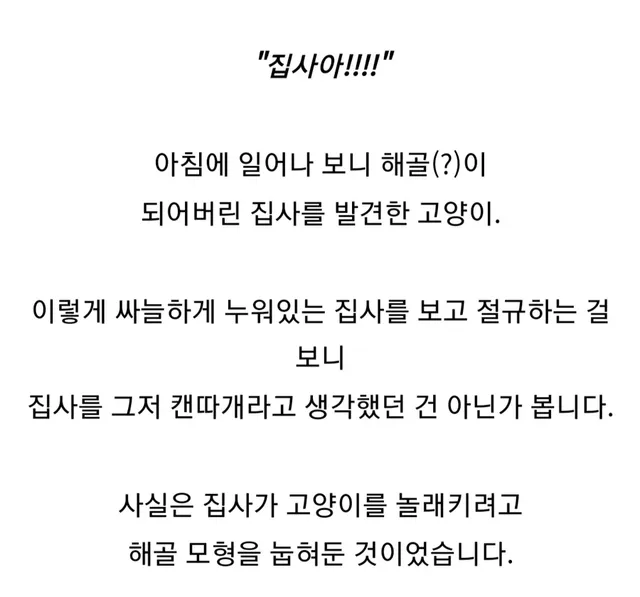 "집사아!!!!"

아침에 일어나 보니 해골(?)이 되어버린 집사를 발견한 고양이.

이렇게 싸늘하게 누워있는 집사를 보고 절규하는 걸 보니 집사를 그저 캔따개라고 생각했던 건 아닌가 봅니다.

사실은 집사가 고양이를 놀래키려고 해골 모형을 눕혀둔 것이었습니다.